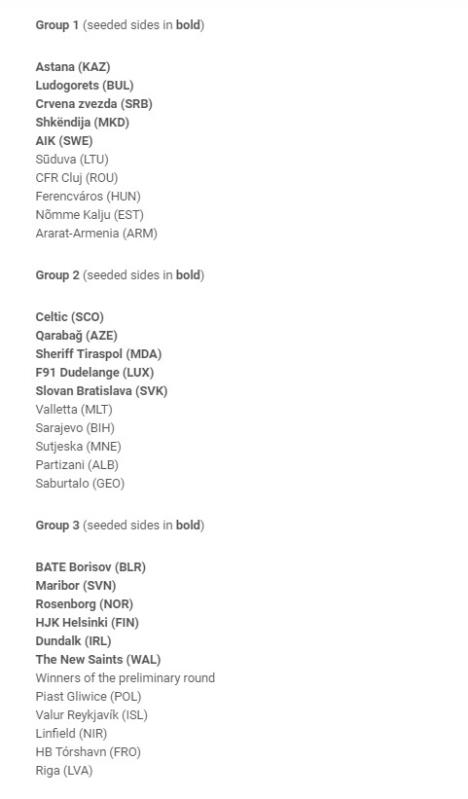 Group 1 (seeded sides in bold)

Astana (KAZ)
Ludogorets (BUL)
Crvena zvezda (SRB)
Shkëndija (MKD)
AIK (SWE)
Sūduva (LTU)
CFR Cluj (ROU)
Ferencváros (HUN)
Nõmme Kalju (EST)
Ararat-Armenia (ARM)

Group 2 (seeded sides in bold)

Celtic (SCO)
Qarabağ (AZE)
Sheriff Tiraspol (MDA)
F91 Dudelange (LUX)
Slovan Bratislava (SVK)
Valletta (MLT)
Sarajevo (BIH)
Sutjeska (MNE)
Partizani (ALB)
Saburtalo (GEO)

Group 3 (seeded sides in bold)

BATE Borisov (BLR)
Maribor (SVN)
Rosenborg (NOR)
HJK Helsinki (FIN)
Dundalk (IRL)
The New Saints (WAL)
Winners of the preliminary round
Piast Gliwice (POL)
Valur Reykjavík (ISL)
Linfield (NIR)
HB Tórshavn (FRO)
Riga (LVA)